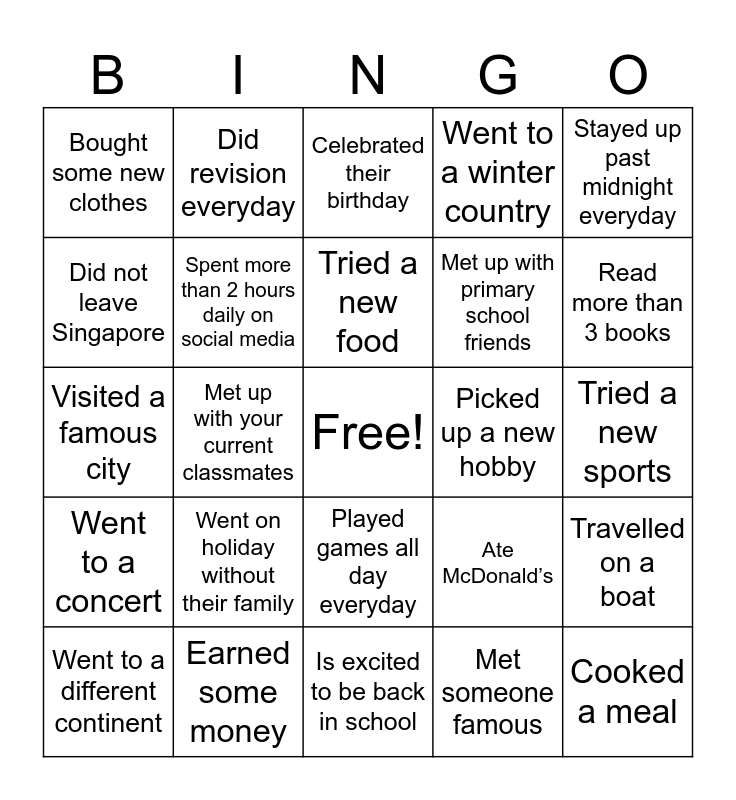 | B | I | N | G | O |
|---|---|---|---|---|
| Bought some new clothes | Did revision everyday | Celebrated their birthday | Went to a winter country | Stayed up past midnight everyday |
| Did not leave Singapore | Spent more than 2 hours daily on social media | Tried a new food | Met up with primary school friends | Read more than 3 books |
| Visited a famous city | Met up with your current classmates | Free! | Picked up a new hobby | Tried a new sports |
| Went to a concert | Went on holiday without their family | Played games all day everyday | Ate McDonald's | Travelled on a boat |
| Went to a different continent | Earned some money | Is excited to be back in school | Met someone famous | Cooked a meal |